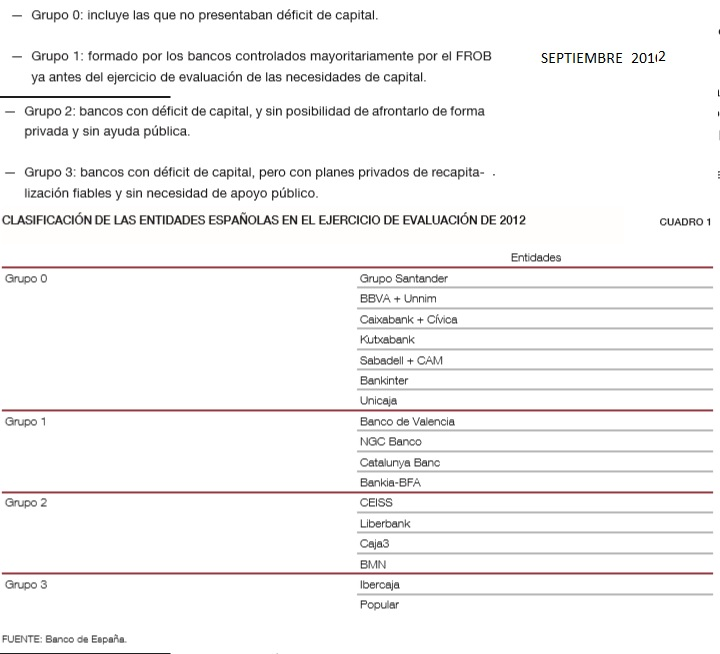 — Grupo 0: incluye las que no presentaban déficit de capital.

— Grupo 1: formado por los bancos controlados mayoritariamente por el FROB ya antes del ejercicio de evaluación de las necesidades de capital.

SEPTIEMBRE 2012

— Grupo 2: bancos con déficit de capital, y sin posibilidad de afrontarlo de forma privada y sin ayuda pública.

— Grupo 3: bancos con déficit de capital, pero con planes privados de recapitalización fiables y sin necesidad de apoyo público.

CLASIFICACIÓN DE LAS ENTIDADES ESPAÑOLAS EN EL EJERCICIO DE EVALUACIÓN DE 2012

CUADRO 1

| | Entidades |
|---|---|
| Grupo 0 | Grupo Santander |
| | BBVA + Unnim |
| | Caixabank + Cívica |
| | Kutxabank |
| | Sabadell + CAM |
| | Bankinter |
| | Unicaja |
| Grupo 1 | Banco de Valencia |
| | NGC Banco |
| | Catalunya Banc |
| | Bankia-BFA |
| Grupo 2 | CEISS |
| | Liberbank |
| | Caja3 |
| | BMN |
| Grupo 3 | Ibercaja |
| | Popular |

FUENTE: Banco de España.